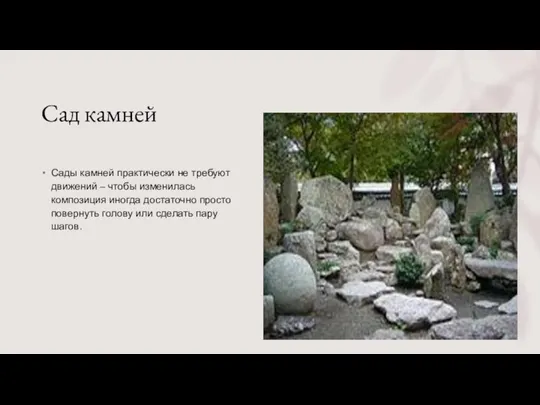 Сад камней

• Сады камней практически не требуют движений – чтобы изменилась композиция иногда достаточно просто повернуть голову или сделать пару шагов.